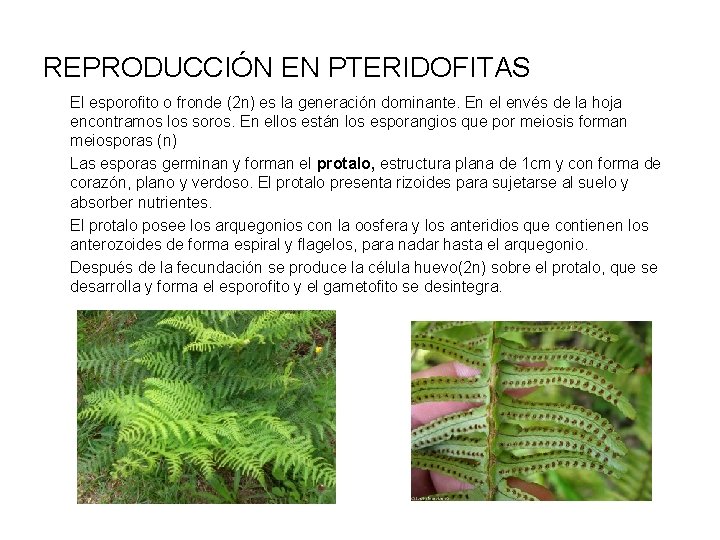 REPRODUCCIÓN EN PTERIDOFITAS

El esporofito o fronde (2n) es la generación dominante. En el envés de la hoja encontramos los soros. En ellos están los esporangios que por meiosis forman meiosporas (n)

Las esporas germinan y forman el protalo, estructura plana de 1cm y con forma de corazón, plano y verdoso. El protalo presenta rizoides para sujetarse al suelo y absorber nutrientes.

El protalo posee los arquegonios con la oosfera y los anteridios que contienen los anterozoides de forma espiral y flagelos, para nadar hasta el arquegonio.

Después de la fecundación se produce la célula huevo(2n) sobre el protalo, que se desarrolla y forma el esporofito y el gametofito se desintegra.